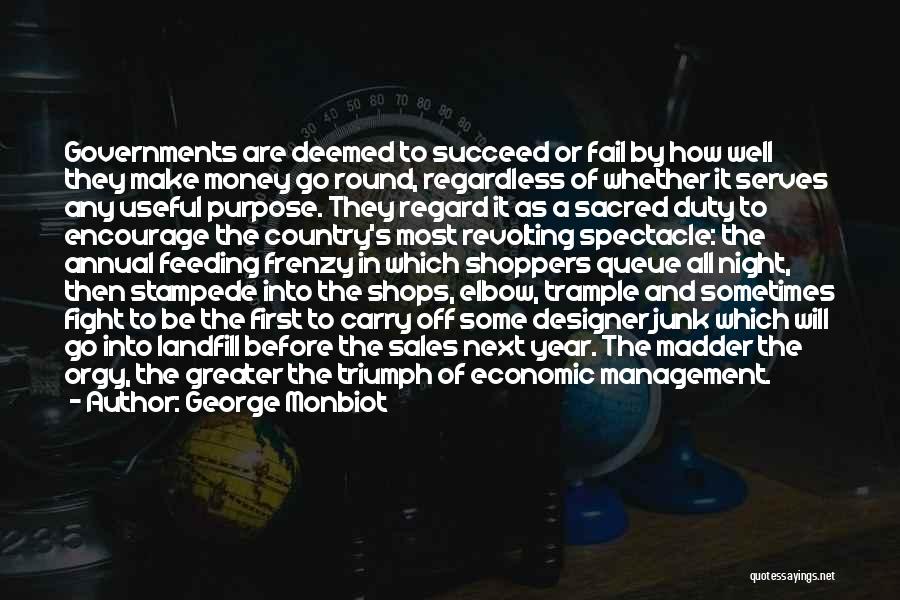 Governments are deemed to succeed or fail by how well they make money go round, regardless of whether it serves any useful purpose. They regard it as a sacred duty to encourage the country's most revolting spectacle: the annual feeding frenzy in which shoppers queue all night, then stampede into the shops, elbow, trample and sometimes fight to be the first to carry off some designer junk which will go into landfill before the sales next year. The madder the orgy, the greater the triumph of economic management.
- Author: George Monbiot

quotessayings.net